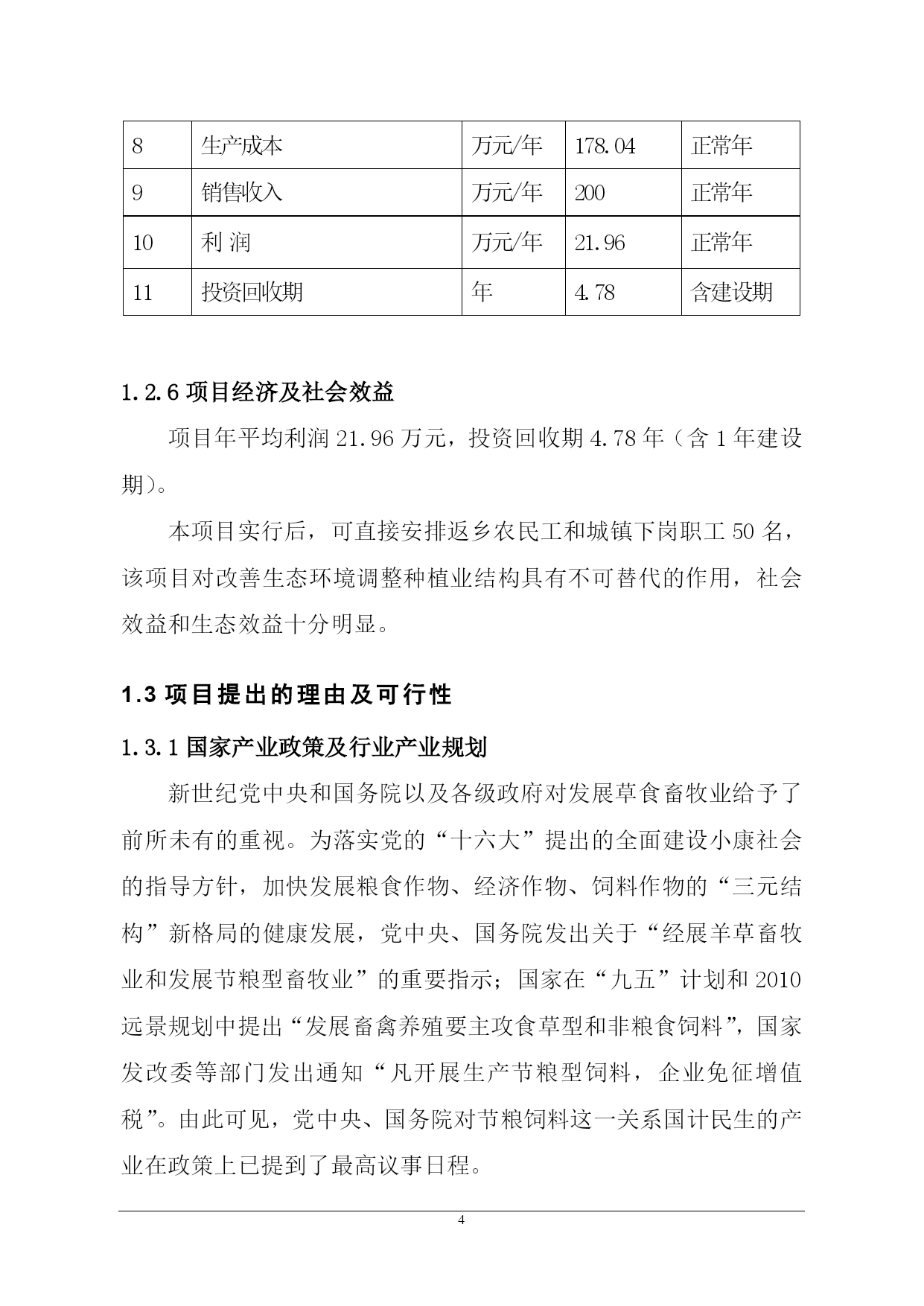 | 8 | 生产成本 | 万元/年 | 178.04 | 正常年 |
|---|---|---|---|---|
| 9 | 销售收入 | 万元/年 | 200 | 正常年 |
| 10 | 利 润 | 万元/年 | 21.96 | 正常年 |
| 11 | 投资回收期 | 年 | 4.78 | 含建设期 |

1.2.6 项目经济及社会效益

项目年平均利润 21.96 万元，投资回收期 4.78 年（含 1 年建设期）。

本项目实行后，可直接安排返乡农民工和城镇下岗职工 50 名，该项目对改善生态环境调整种植业结构具有不可替代的作用，社会效益和生态效益十分明显。

1.3 项目提出的理由及可行性

1.3.1 国家产业政策及行业产业规划

新世纪党中央和国务院以及各级政府对发展草食畜牧业给予了前所未有的重视。为落实党的“十六大”提出的全面建设小康社会的指导方针，加快发展粮食作物、经济作物、饲料作物的“三元结构”新格局的健康发展，党中央、国务院发出关于“经展羊草畜牧业和发展节粮型畜牧业”的重要指示；国家在“九五”计划和 2010 远景规划中提出“发展畜禽养殖要主攻食草型和非粮食饲料”，国家发改委等部门发出通知“凡开展生产节粮型饲料，企业免征增值税”。由此可见，党中央、国务院对节粮饲料这一关系国计民生的产业在政策上已提到了最高议事日程。

4